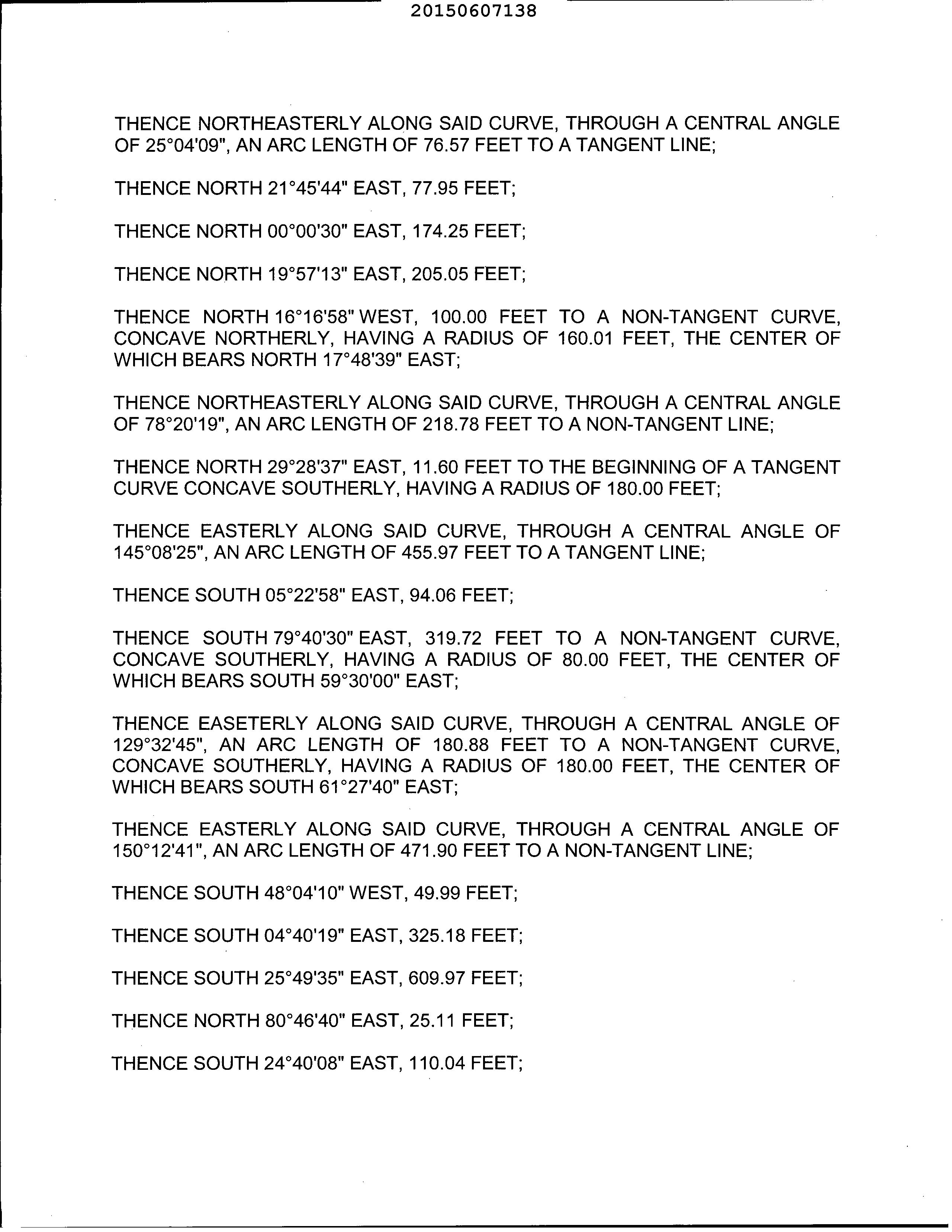 20150607138

THENCE NORTHEASTERLY ALONG SAID CURVE, THROUGH A CENTRAL ANGLE OF 25°04'09", AN ARC LENGTH OF 76.57 FEET TO A TANGENT LINE;

THENCE NORTH 21°45'44" EAST, 77.95 FEET;

THENCE NORTH 00°00'30" EAST, 174.25 FEET;

THENCE NORTH 19°57'13" EAST, 205.05 FEET;

THENCE NORTH 16°16'58" WEST, 100.00 FEET TO A NON-TANGENT CURVE, CONCAVE NORTHERLY, HAVING A RADIUS OF 160.01 FEET, THE CENTER OF WHICH BEARS NORTH 17°48'39" EAST;

THENCE NORTHEASTERLY ALONG SAID CURVE, THROUGH A CENTRAL ANGLE OF 78°20'19", AN ARC LENGTH OF 218.78 FEET TO A NON-TANGENT LINE;

THENCE NORTH 29°28'37" EAST, 11.60 FEET TO THE BEGINNING OF A TANGENT CURVE CONCAVE SOUTHERLY, HAVING A RADIUS OF 180.00 FEET;

THENCE EASTERLY ALONG SAID CURVE, THROUGH A CENTRAL ANGLE OF 145°08'25", AN ARC LENGTH OF 455.97 FEET TO A TANGENT LINE;

THENCE SOUTH 05°22'58" EAST, 94.06 FEET;

THENCE SOUTH 79°40'30" EAST, 319.72 FEET TO A NON-TANGENT CURVE, CONCAVE SOUTHERLY, HAVING A RADIUS OF 80.00 FEET, THE CENTER OF WHICH BEARS SOUTH 59°30'00" EAST;

THENCE EASETERLY ALONG SAID CURVE, THROUGH A CENTRAL ANGLE OF 129°32'45", AN ARC LENGTH OF 180.88 FEET TO A NON-TANGENT CURVE, CONCAVE SOUTHERLY, HAVING A RADIUS OF 180.00 FEET, THE CENTER OF WHICH BEARS SOUTH 61°27'40" EAST;

THENCE EASTERLY ALONG SAID CURVE, THROUGH A CENTRAL ANGLE OF 150°12'41", AN ARC LENGTH OF 471.90 FEET TO A NON-TANGENT LINE;

THENCE SOUTH 48°04'10" WEST, 49.99 FEET;

THENCE SOUTH 04°40'19" EAST, 325.18 FEET;

THENCE SOUTH 25°49'35" EAST, 609.97 FEET;

THENCE NORTH 80°46'40" EAST, 25.11 FEET;

THENCE SOUTH 24°40'08" EAST, 110.04 FEET;